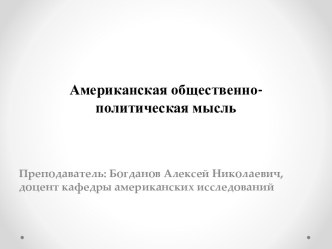 Американская общественно-политическая мысль

Преподаватель: Богданов Алексей Николаевич, доцент кафедры американских исследований